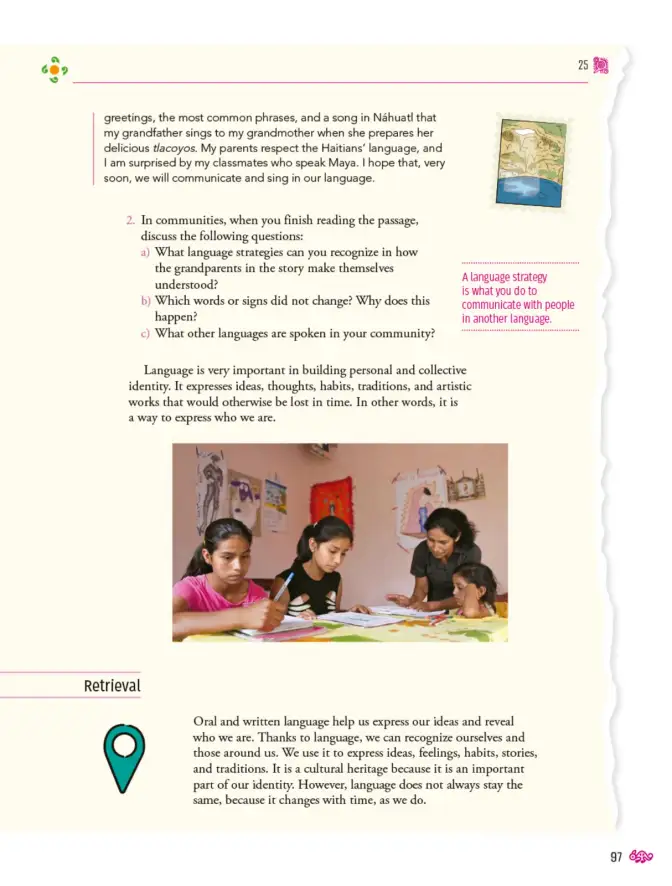 25

greetings, the most common phrases, and a song in Náhuatl that my grandfather sings to my grandmother when she prepares her delicious tlacoyos. My parents respect the Haitians' language, and I am surprised by my classmates who speak Maya. I hope that, very soon, we will communicate and sing in our language.

2. In communities, when you finish reading the passage, discuss the following questions:
a) What language strategies can you recognize in how the grandparents in the story make themselves understood?
b) Which words or signs did not change? Why does this happen?
c) What other languages are spoken in your community?

A language strategy is what you do to communicate with people in another language.

Language is very important in building personal and collective identity. It expresses ideas, thoughts, habits, traditions, and artistic works that would otherwise be lost in time. In other words, it is a way to express who we are.

Retrieval

Oral and written language help us express our ideas and reveal who we are. Thanks to language, we can recognize ourselves and those around us. We use it to express ideas, feelings, habits, stories, and traditions. It is a cultural heritage because it is an important part of our identity. However, language does not always stay the same, because it changes with time, as we do.

97